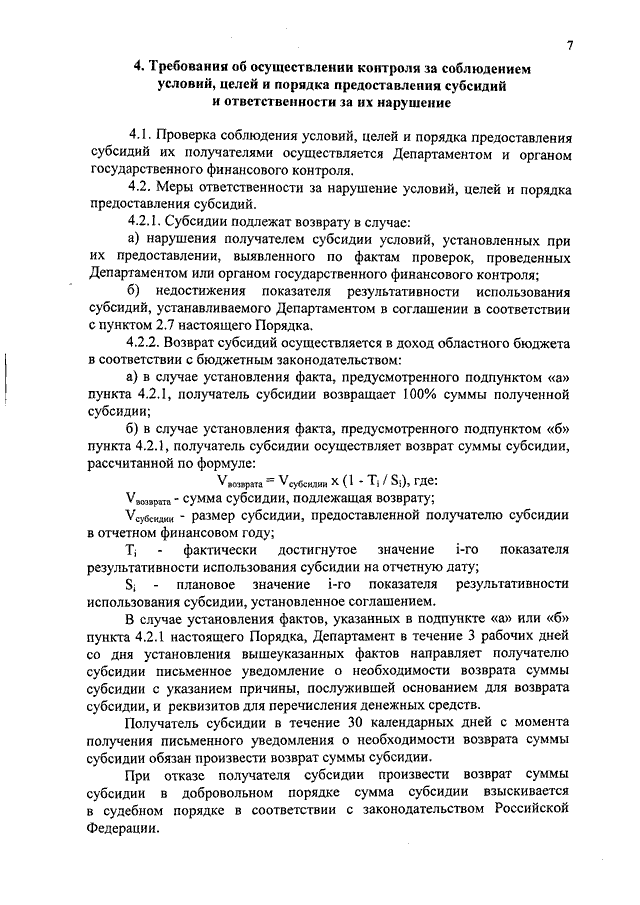 7

4. Требования об осуществлении контроля за соблюдением условий, целей и порядка предоставления субсидий и ответственности за их нарушение

4.1. Проверка соблюдения условий, целей и порядка предоставления субсидий их получателями осуществляется Департаментом и органом государственного финансового контроля.

4.2. Меры ответственности за нарушение условий, целей и порядка предоставления субсидий.

4.2.1. Субсидии подлежат возврату в случае:

а) нарушения получателем субсидии условий, установленных при их предоставлении, выявленного по фактам проверок, проведенных Департаментом или органом государственного финансового контроля;

б) недостижения показателя результативности использования субсидий, устанавливаемого Департаментом в соглашении в соответствии с пунктом 2.7 настоящего Порядка.

4.2.2. Возврат субсидий осуществляется в доход областного бюджета в соответствии с бюджетным законодательством:

а) в случае установления факта, предусмотренного подпунктом «а» пункта 4.2.1, получатель субсидии возвращает 100% суммы полученной субсидии;

б) в случае установления факта, предусмотренного подпунктом «б» пункта 4.2.1, получатель субсидии осуществляет возврат суммы субсидии, рассчитанной по формуле:

$V_{возврата} = V_{субсидии} \times (1 - T_i / S_i)$, где:

$V_{возврата}$ - сумма субсидии, подлежащая возврату;

$V_{субсидии}$ - размер субсидии, предоставленной получателю субсидии в отчетном финансовом году;

$T_i$ - фактически достигнутое значение i-го показателя результативности использования субсидии на отчетную дату;

$S_i$ - плановое значение i-го показателя результативности использования субсидии, установленное соглашением.

В случае установления фактов, указанных в подпункте «а» или «б» пункта 4.2.1 настоящего Порядка, Департамент в течение 3 рабочих дней со дня установления вышеуказанных фактов направляет получателю субсидии письменное уведомление о необходимости возврата суммы субсидии с указанием причины, послужившей основанием для возврата субсидии, и реквизитов для перечисления денежных средств.

Получатель субсидии в течение 30 календарных дней с момента получения письменного уведомления о необходимости возврата суммы субсидии обязан произвести возврат суммы субсидии.

При отказе получателя субсидии произвести возврат суммы субсидии в добровольном порядке сумма субсидии взыскивается в судебном порядке в соответствии с законодательством Российской Федерации.